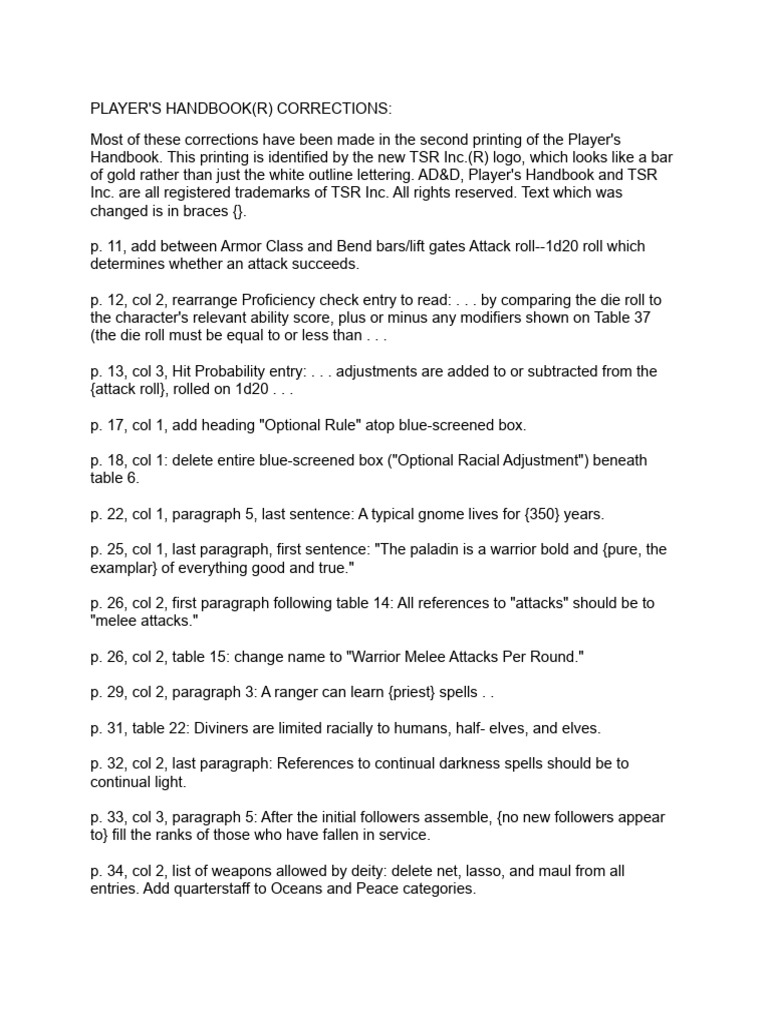 PLAYER'S HANDBOOK(R) CORRECTIONS:

Most of these corrections have been made in the second printing of the Player's Handbook. This printing is identified by the new TSR Inc.(R) logo, which looks like a bar of gold rather than just the white outline lettering. AD&D, Player's Handbook and TSR Inc. are all registered trademarks of TSR Inc. All rights reserved. Text which was changed is in braces {}.

p. 11, add between Armor Class and Bend bars/lift gates Attack roll--1d20 roll which determines whether an attack succeeds.

p. 12, col 2, rearrange Proficiency check entry to read: . . . by comparing the die roll to the character's relevant ability score, plus or minus any modifiers shown on Table 37 (the die roll must be equal to or less than . . .

p. 13, col 3, Hit Probability entry: . . . adjustments are added to or subtracted from the {attack roll}, rolled on 1d20 . . .

p. 17, col 1, add heading "Optional Rule" atop blue-screened box.

p. 18, col 1: delete entire blue-screened box ("Optional Racial Adjustment") beneath table 6.

p. 22, col 1, paragraph 5, last sentence: A typical gnome lives for {350} years.

p. 25, col 1, last paragraph, first sentence: "The paladin is a warrior bold and {pure, the examplar} of everything good and true."

p. 26, col 2, first paragraph following table 14: All references to "attacks" should be to "melee attacks."

p. 26, col 2, table 15: change name to "Warrior Melee Attacks Per Round."

p. 29, col 2, paragraph 3: A ranger can learn {priest} spells . .

p. 31, table 22: Diviners are limited racially to humans, half- elves, and elves.

p. 32, col 2, last paragraph: References to continual darkness spells should be to continual light.

p. 33, col 3, paragraph 5: After the initial followers assemble, {no new followers appear to} fill the ranks of those who have fallen in service.

p. 34, col 2, list of weapons allowed by deity: delete net, lasso, and maul from all entries. Add quarterstaff to Oceans and Peace categories.